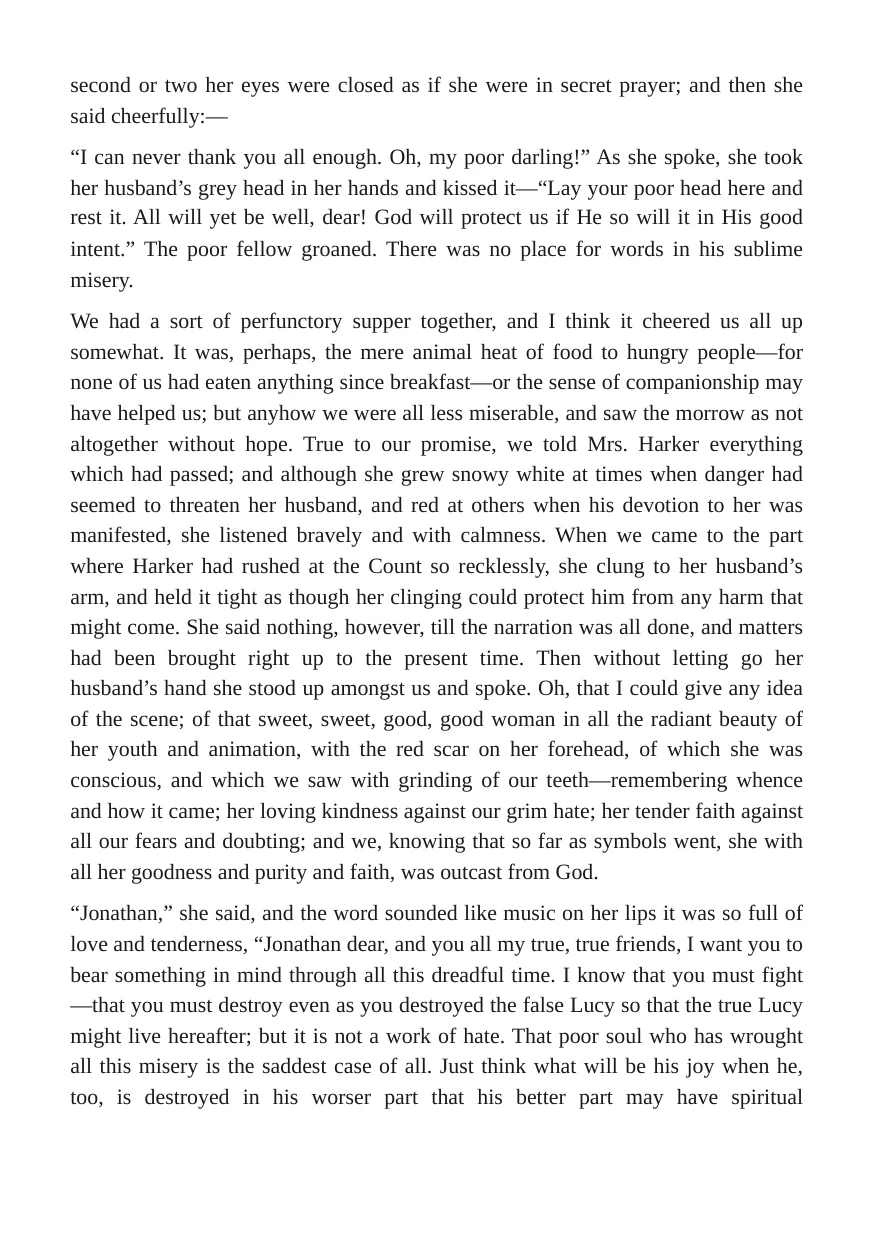 second or two her eyes were closed as if she were in secret prayer; and then she said cheerfully:—

"I can never thank you all enough. Oh, my poor darling!" As she spoke, she took her husband's grey head in her hands and kissed it—"Lay your poor head here and rest it. All will yet be well, dear! God will protect us if He so will it in His good intent." The poor fellow groaned. There was no place for words in his sublime misery.

We had a sort of perfunctory supper together, and I think it cheered us all up somewhat. It was, perhaps, the mere animal heat of food to hungry people—for none of us had eaten anything since breakfast—or the sense of companionship may have helped us; but anyhow we were all less miserable, and saw the morrow as not altogether without hope. True to our promise, we told Mrs. Harker everything which had passed; and although she grew snowy white at times when danger had seemed to threaten her husband, and red at others when his devotion to her was manifested, she listened bravely and with calmness. When we came to the part where Harker had rushed at the Count so recklessly, she clung to her husband's arm, and held it tight as though her clinging could protect him from any harm that might come. She said nothing, however, till the narration was all done, and matters had been brought right up to the present time. Then without letting go her husband's hand she stood up amongst us and spoke. Oh, that I could give any idea of the scene; of that sweet, sweet, good, good woman in all the radiant beauty of her youth and animation, with the red scar on her forehead, of which she was conscious, and which we saw with grinding of our teeth—remembering whence and how it came; her loving kindness against our grim hate; her tender faith against all our fears and doubting; and we, knowing that so far as symbols went, she with all her goodness and purity and faith, was outcast from God.

"Jonathan," she said, and the word sounded like music on her lips it was so full of love and tenderness, "Jonathan dear, and you all my true, true friends, I want you to bear something in mind through all this dreadful time. I know that you must fight—that you must destroy even as you destroyed the false Lucy so that the true Lucy might live hereafter; but it is not a work of hate. That poor soul who has wrought all this misery is the saddest case of all. Just think what will be his joy when he, too, is destroyed in his worser part that his better part may have spiritual